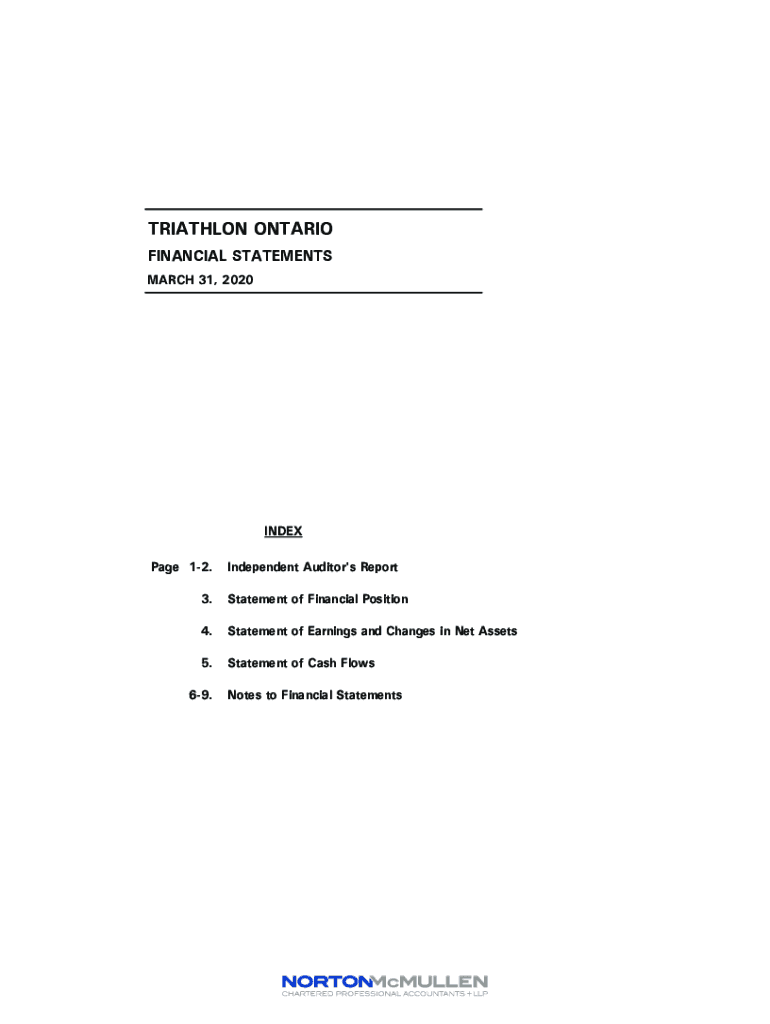 TRIATHLON ONTARIO

FINANCIAL STATEMENTS

MARCH 31, 2020

INDEX

Page 1-2. Independent Auditor's Report

3. Statement of Financial Position

4. Statement of Earnings and Changes in Net Assets

5. Statement of Cash Flows

6-9. Notes to Financial Statements

NORTONMcMULLEN
CHARTERED PROFESSIONAL ACCOUNTANTS + LLP